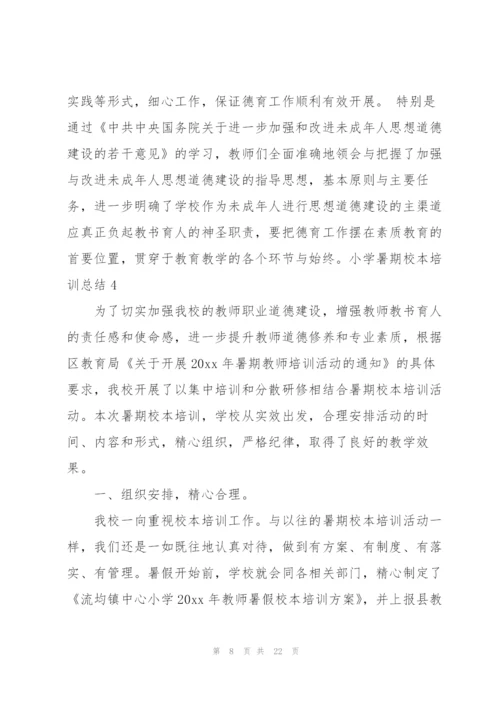 实践等形式，细心工作，保证德育工作顺利有效开展。 特别是通过《中共中央国务院关于进一步加强和改进未成年人思想道德建设的若干意见》的学习，教师们全面准确地领会与把握了加强与改进未成年人思想道德建设的指导思想，基本原则与主要任务，进一步明确了学校作为未成年人进行思想道德建设的主渠道应真正负起教书育人的神圣职责，要把德育工作摆在素质教育的首要位置，贯穿于教育教学的各个环节与始终。小学暑期校本培训总结 4

为了切实加强我校的教师职业道德建设，增强教师教书育人的责任感和使命感，进一步提升教师道德修养和专业素质，根据区教育局《关于开展 20xx 年暑期教师培训活动的通知》的具体要求，我校开展了以集中培训和分散研修相结合暑期校本培训活动。本次暑期校本培训，学校从实效出发，合理安排活动的时间、内容和形式，精心组织，严格纪律，取得了良好的教学效果。

一、组织安排，精心合理。

我校一向重视校本培训工作。与以往的暑期校本培训活动一样，我们还是一如既往地认真对待，做到有方案、有制度、有落实、有管理。暑假开始前，学校就会同各相关部门，精心制定了《流均镇中心小学 20xx 年教师暑假校本培训方案》，并上报县教

第 8 页 共 22 页